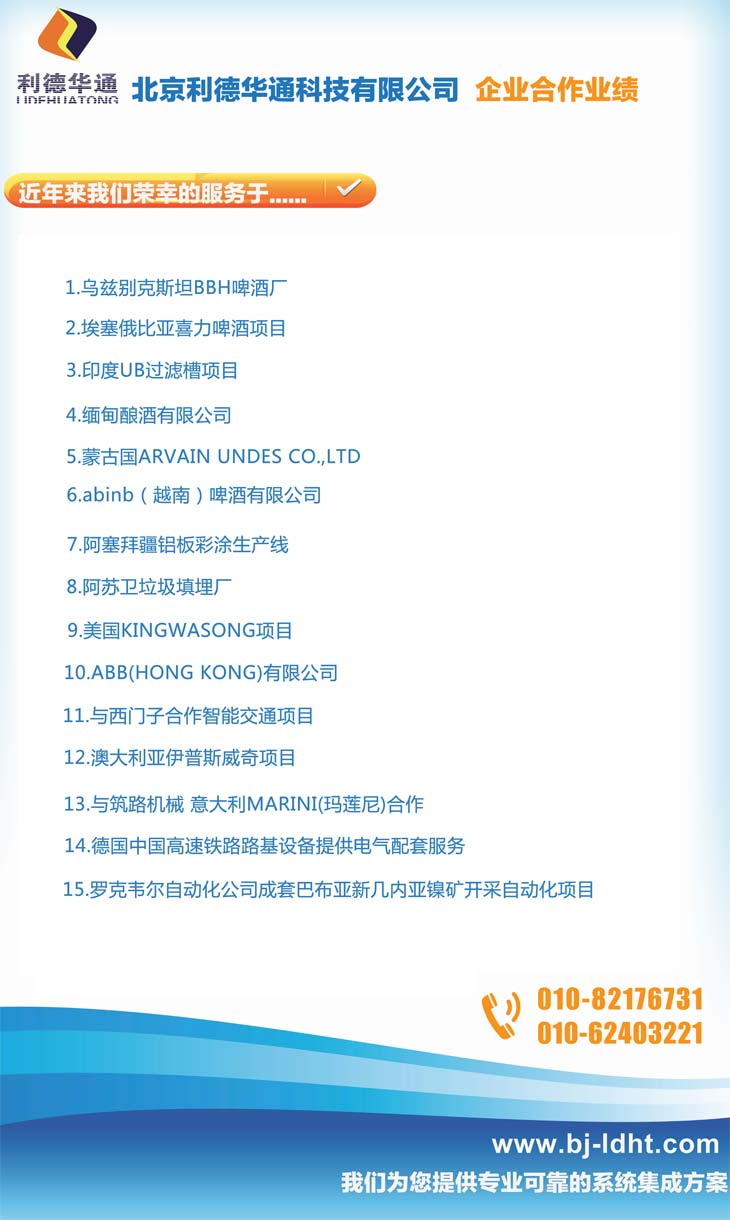 利德华通
LIDEHUATONG

北京利德华通科技有限公司 企业合作业绩

近年来我们荣幸的服务于......

1.乌兹别克斯坦BBH啤酒厂

2.埃塞俄比亚喜力啤酒项目

3.印度UB过滤槽项目

4.缅甸酿酒有限公司

5.蒙古国ARVAIN UNDES CO.,LTD

6.abinb(越南)啤酒有限公司

7.阿塞拜疆铝板彩涂生产线

8.阿苏卫垃圾填埋厂

9.美国KINGWASONG项目

10.ABB(HONG KONG)有限公司

11.与西门子合作智能交通项目

12.澳大利亚伊普斯威奇项目

13.与筑路机械 意大利MARINI(玛莲尼)合作

14.德国中国高速铁路路基设备提供电气配套服务

15.罗克韦尔自动化公司成套巴布亚新几内亚镍矿开采自动化项目

010-82176731
010-62403221

www.bj-ldht.com
我们为您提供专业可靠的系统集成方案